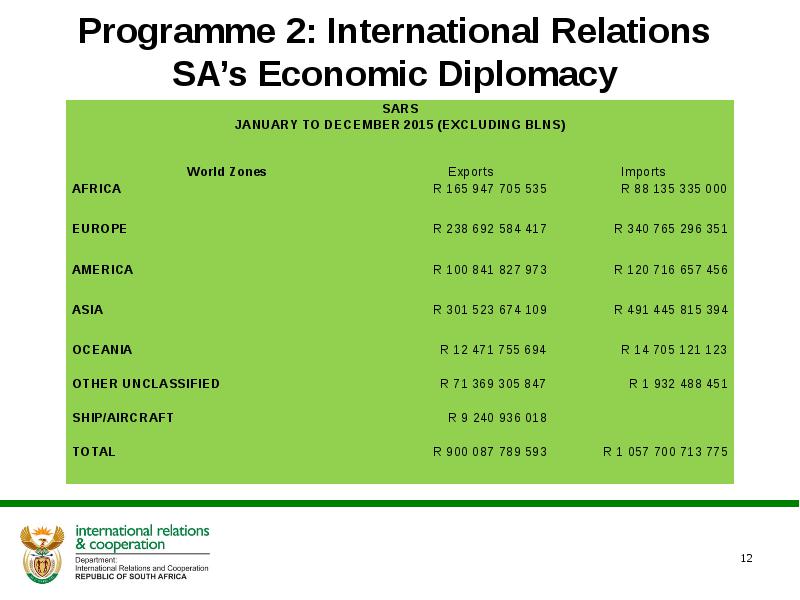 Programme 2: International Relations
SA's Economic Diplomacy

SARS
JANUARY TO DECEMBER 2015 (EXCLUDING BLNS)

| World Zones | Exports | Imports |
|---|---|---|
| AFRICA | R 165 947 705 535 | R 88 135 335 000 |
| EUROPE | R 238 692 584 417 | R 340 765 296 351 |
| AMERICA | R 100 841 827 973 | R 120 716 657 456 |
| ASIA | R 301 523 674 109 | R 491 445 815 394 |
| OCEANIA | R 12 471 755 694 | R 14 705 121 123 |
| OTHER UNCLASSIFIED | R 71 369 305 847 | R 1 932 488 451 |
| SHIP/AIRCRAFT | R 9 240 936 018 | |
| TOTAL | R 900 087 789 593 | R 1 057 700 713 775 |

international relations & cooperation
Department:
International Relations and Cooperation
REPUBLIC OF SOUTH AFRICA

12